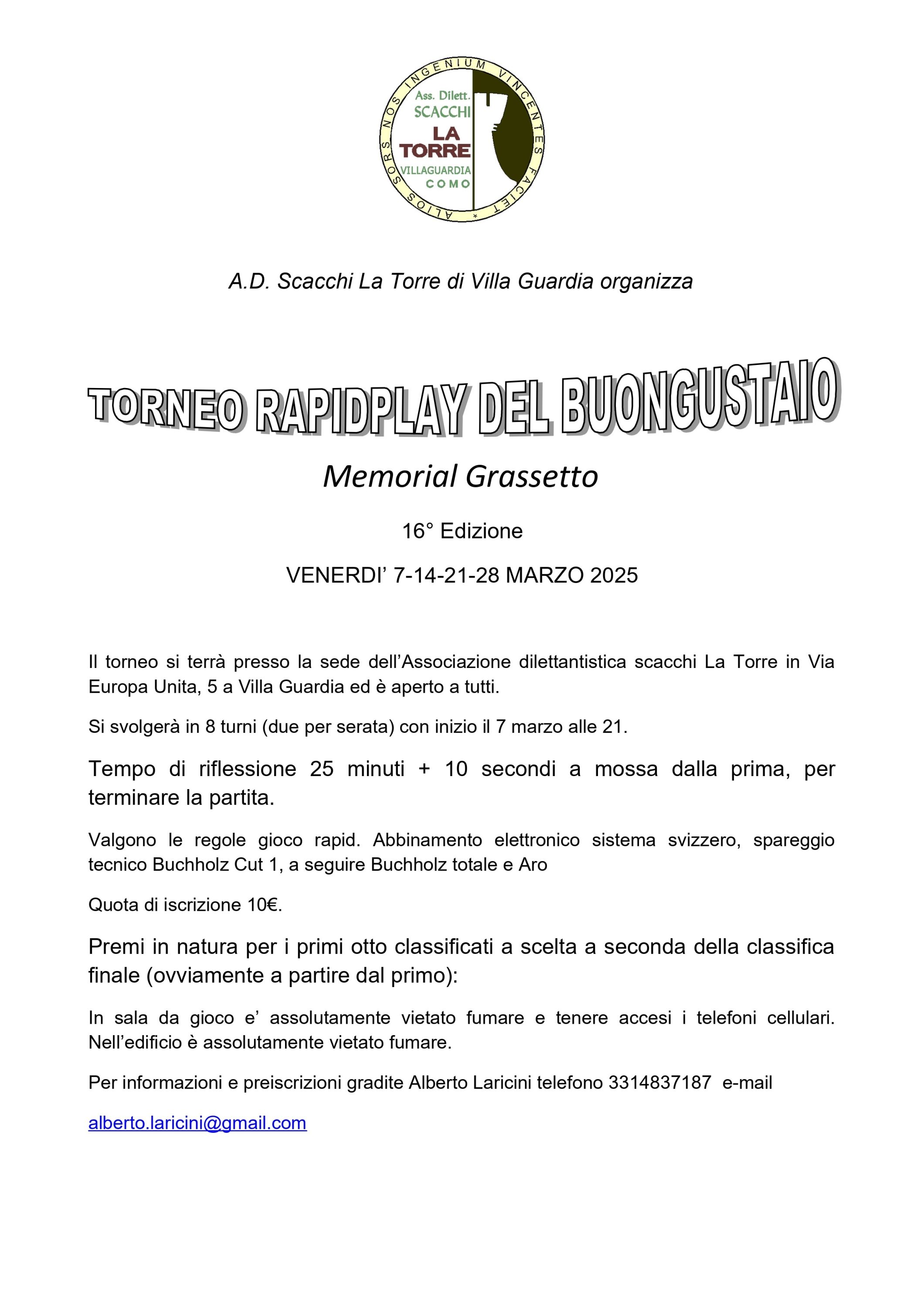 ALIOS SORS NOS INGENIUM VINCENTES FACIET *

Ass. Dilett.
SCACCHI
LA
TORRE
VILLAGUARDIA
COMO

A.D. Scacchi La Torre di Villa Guardia organizza

TORNEO RAPIDPLAY DEL BUONGUSTAIO

Memorial Grassetto

16° Edizione

VENERDI' 7-14-21-28 MARZO 2025

Il torneo si terrà presso la sede dell'Associazione dilettantistica scacchi La Torre in Via Europa Unita, 5 a Villa Guardia ed è aperto a tutti.

Si svolgerà in 8 turni (due per serata) con inizio il 7 marzo alle 21.

Tempo di riflessione 25 minuti + 10 secondi a mossa dalla prima, per terminare la partita.

Valgono le regole gioco rapid. Abbinamento elettronico sistema svizzero, spareggio tecnico Buchholz Cut 1, a seguire Buchholz totale e Aro

Quota di iscrizione 10€.

Premi in natura per i primi otto classificati a scelta a seconda della classifica finale (ovviamente a partire dal primo):

In sala da gioco e' assolutamente vietato fumare e tenere accesi i telefoni cellulari. Nell'edificio è assolutamente vietato fumare.

Per informazioni e preiscrizioni gradite Alberto Laricini telefono 3314837187 e-mail

alberto.laricini@gmail.com